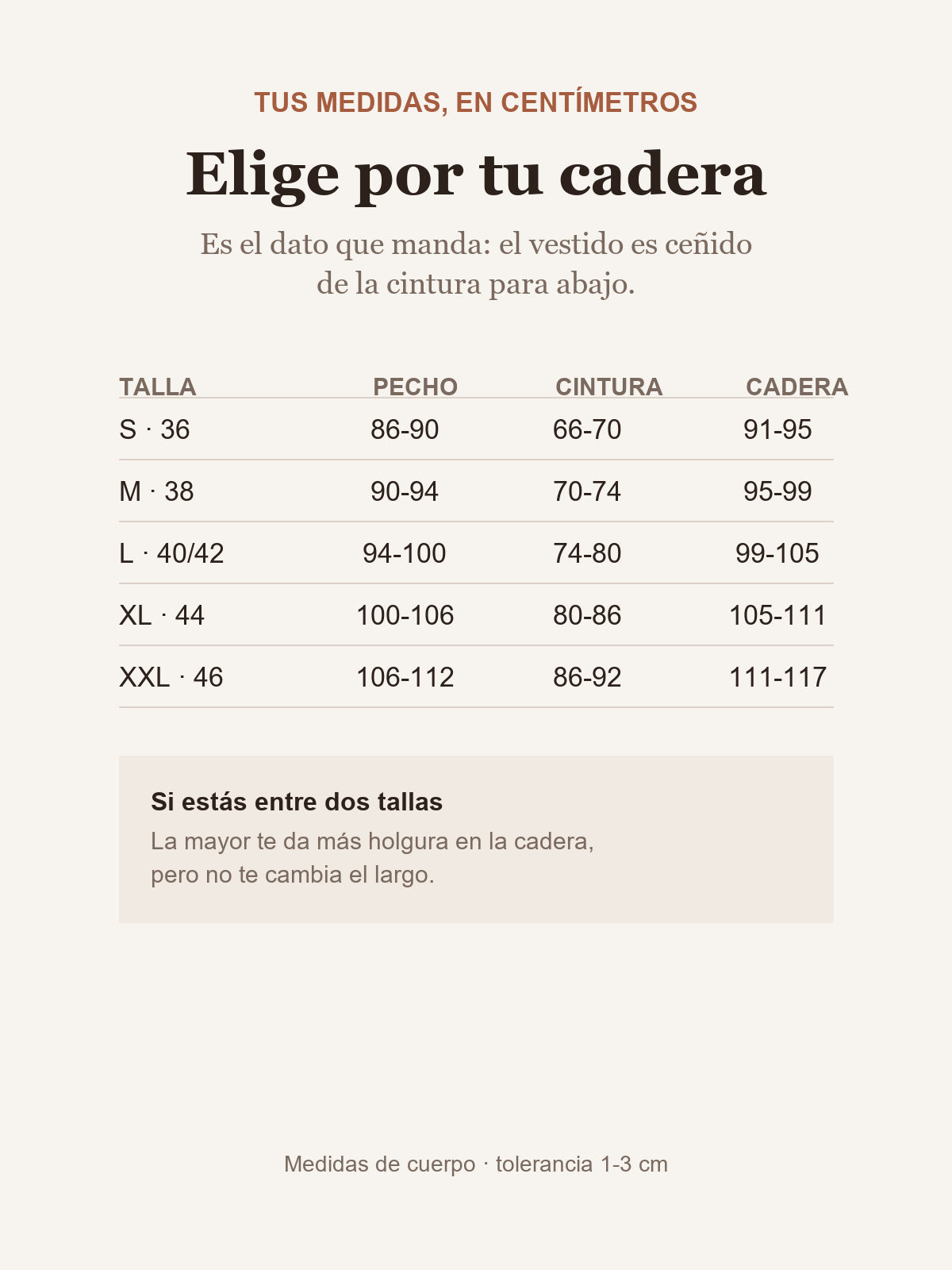 TUS MEDIDAS, EN CENTÍMETROS

Elige por tu cadera

Es el dato que manda: el vestido es ceñido de la cintura para abajo.

| TALLA | PECHO | CINTURA | CADERA |
|---|---|---|---|
| S · 36 | 86-90 | 66-70 | 91-95 |
| M · 38 | 90-94 | 70-74 | 95-99 |
| L · 40/42 | 94-100 | 74-80 | 99-105 |
| XL · 44 | 100-106 | 80-86 | 105-111 |
| XXL · 46 | 106-112 | 86-92 | 111-117 |

Si estás entre dos tallas

La mayor te da más holgura en la cadera, pero no te cambia el largo.

Medidas de cuerpo · tolerancia 1-3 cm